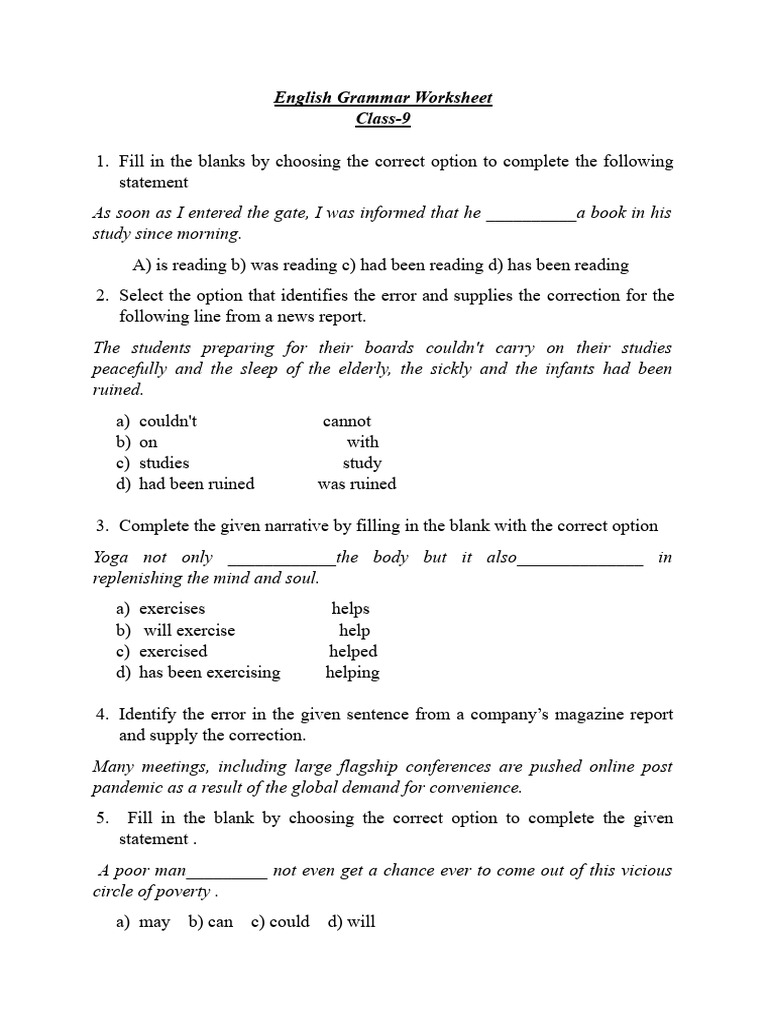 English Grammar Worksheet
Class-9

1. Fill in the blanks by choosing the correct option to complete the following statement

As soon as I entered the gate, I was informed that he __________a book in his study since morning.

A) is reading b) was reading c) had been reading d) has been reading

2. Select the option that identifies the error and supplies the correction for the following line from a news report.

The students preparing for their boards couldn't carry on their studies peacefully and the sleep of the elderly, the sickly and the infants had been ruined.

a) couldn't cannot
b) on with
c) studies study
d) had been ruined was ruined

3. Complete the given narrative by filling in the blank with the correct option

Yoga not only ____________the body but it also______________ in replenishing the mind and soul.

a) exercises helps
b) will exercise help
c) exercised helped
d) has been exercising helping

4. Identify the error in the given sentence from a company's magazine report and supply the correction.

Many meetings, including large flagship conferences are pushed online post pandemic as a result of the global demand for convenience.

5. Fill in the blank by choosing the correct option to complete the given statement .

A poor man_________ not even get a chance ever to come out of this vicious circle of poverty .

a) may b) can c) could d) will